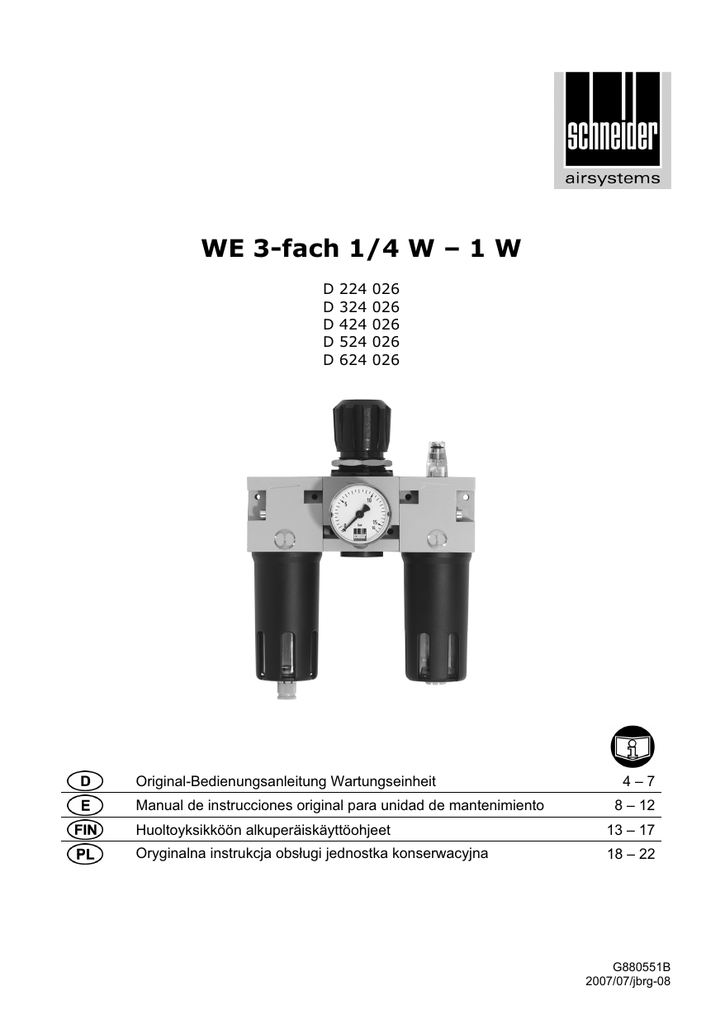 schneider
airsystems

WE 3-fach 1/4 W – 1 W

D 224 026
D 324 026
D 424 026
D 524 026
D 624 026

D Original-Bedienungsanleitung Wartungseinheit 4 – 7
E Manual de instrucciones original para unidad de mantenimiento 8 – 12
FIN Huoltoyksikköön alkuperäiskäyttöohjeet 13 – 17
PL Oryginalna instrukcja obsługi jednostka konserwacyjna 18 – 22

G880551B
2007/07/jbrg-08